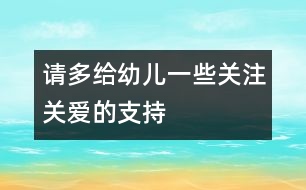 请多给幼儿一些关注关爱的支持